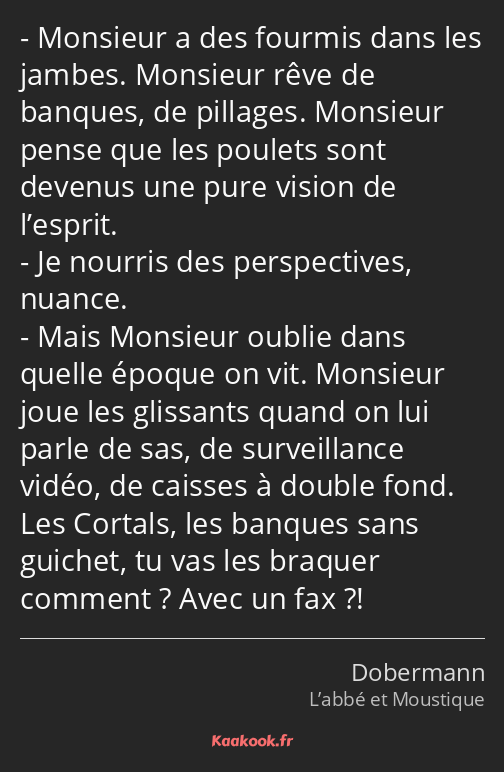 - Monsieur a des fourmis dans les jambes. Monsieur rêve de banques, de pillages. Monsieur pense que les poulets sont devenus une pure vision de l’esprit.
- Je nourris des perspectives, nuance.
- Mais Monsieur oublie dans quelle époque on vit. Monsieur joue les glissants quand on lui parle de sas, de surveillance vidéo, de caisses à double fond. Les Cortals, les banques sans guichet, tu vas les braquer comment ? Avec un fax ?!

Dobermann
L’abbé et Moustique

Kaakook.fr